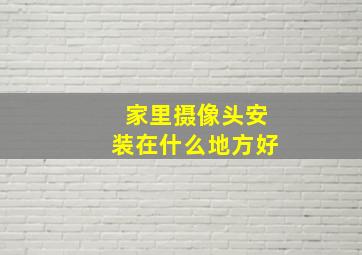 家里摄像头安装在什么地方好